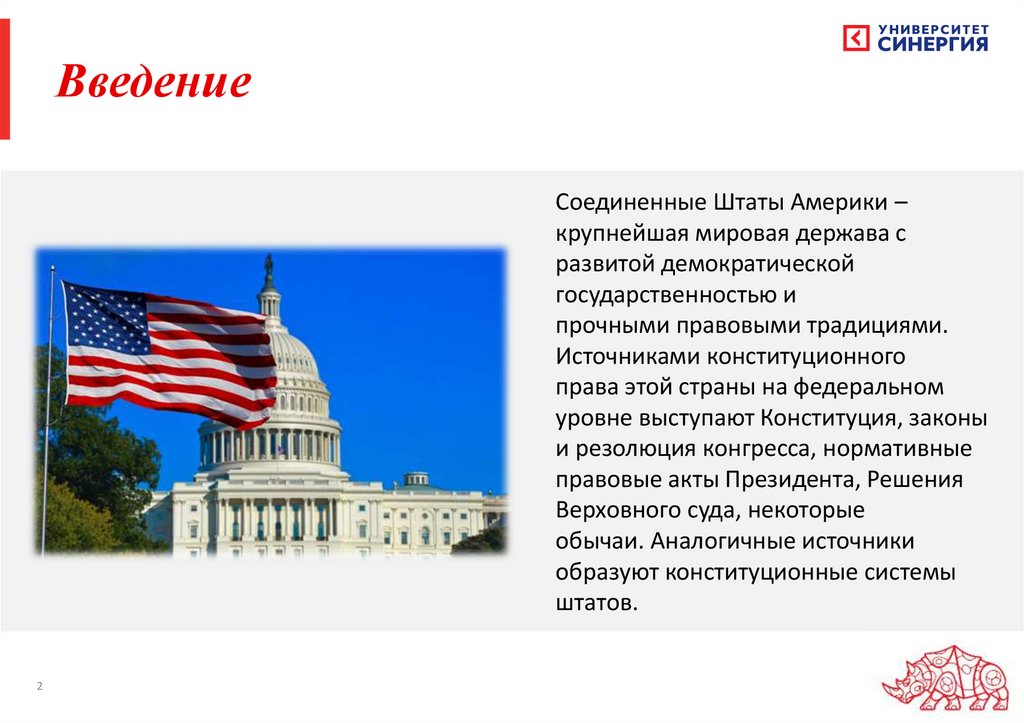 УНИВЕРСИТЕТ
СИНЕРГИЯ

Введение

Соединенные Штаты Америки – крупнейшая мировая держава с развитой демократической государственностью и прочными правовыми традициями. Источниками конституционного права этой страны на федеральном уровне выступают Конституция, законы и резолюция конгресса, нормативные правовые акты Президента, Решения Верховного суда, некоторые обычаи. Аналогичные источники образуют конституционные системы штатов.

2